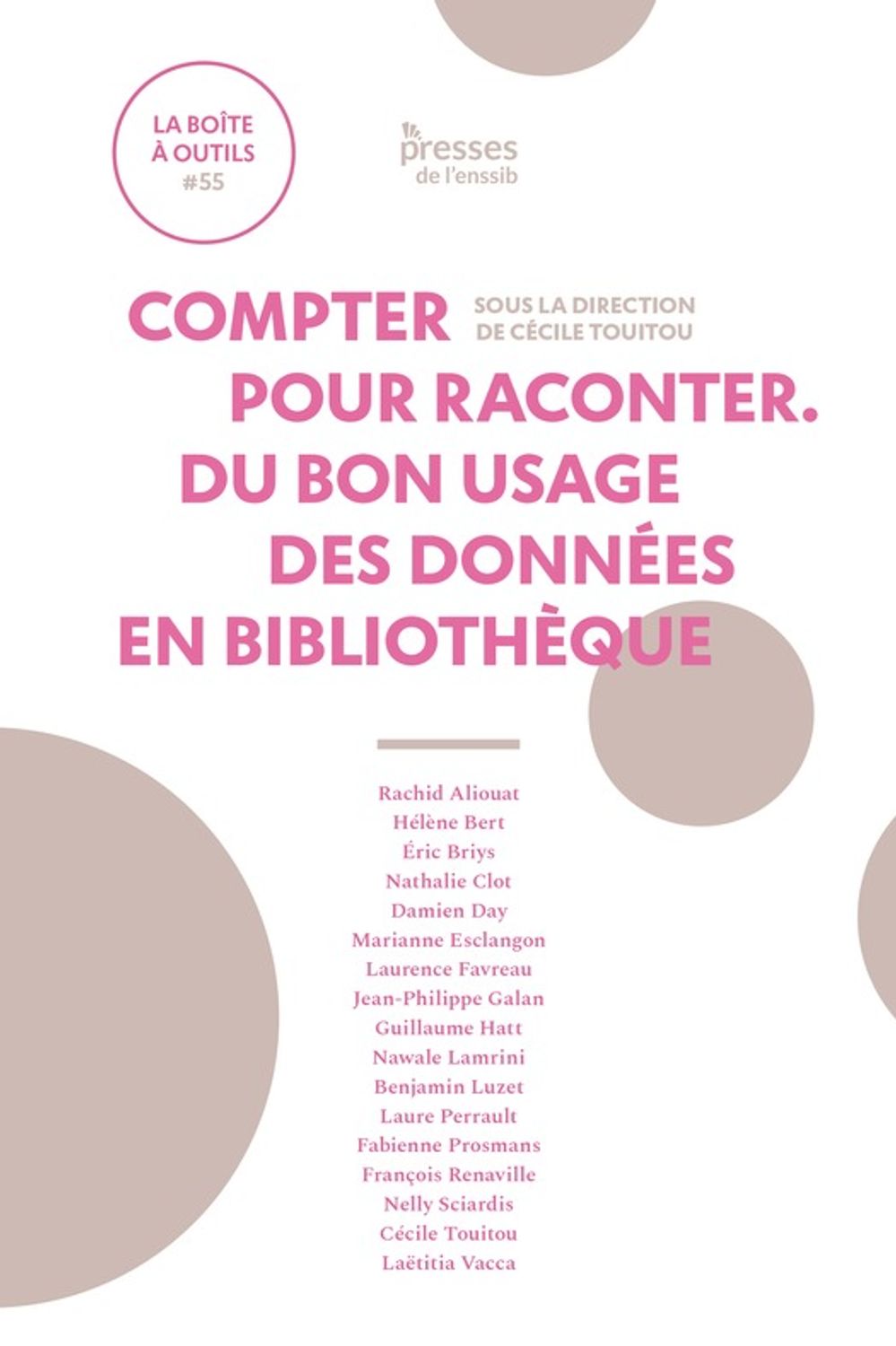 LA BOÎTE À OUTILS #55

presses de l'enssib

COMPTER POUR RACONTER. DU BON USAGE DES DONNÉES EN BIBLIOTHÈQUE

SOUS LA DIRECTION DE CÉCILE TOUITOU

Rachid Aliouat
Hélène Bert
Éric Briys
Nathalie Clot
Damien Day
Marianne Esclangon
Laurence Favreau
Jean-Philippe Galan
Guillaume Hatt
Nawale Lamrini
Benjamin Luzet
Laure Perrault
Fabienne Prosmans
François Renaville
Nelly Sciardis
Cécile Touitou
Laëtitia Vacca